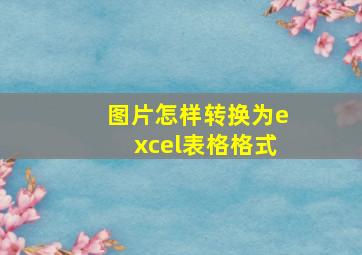 图片怎样转换为excel表格格式